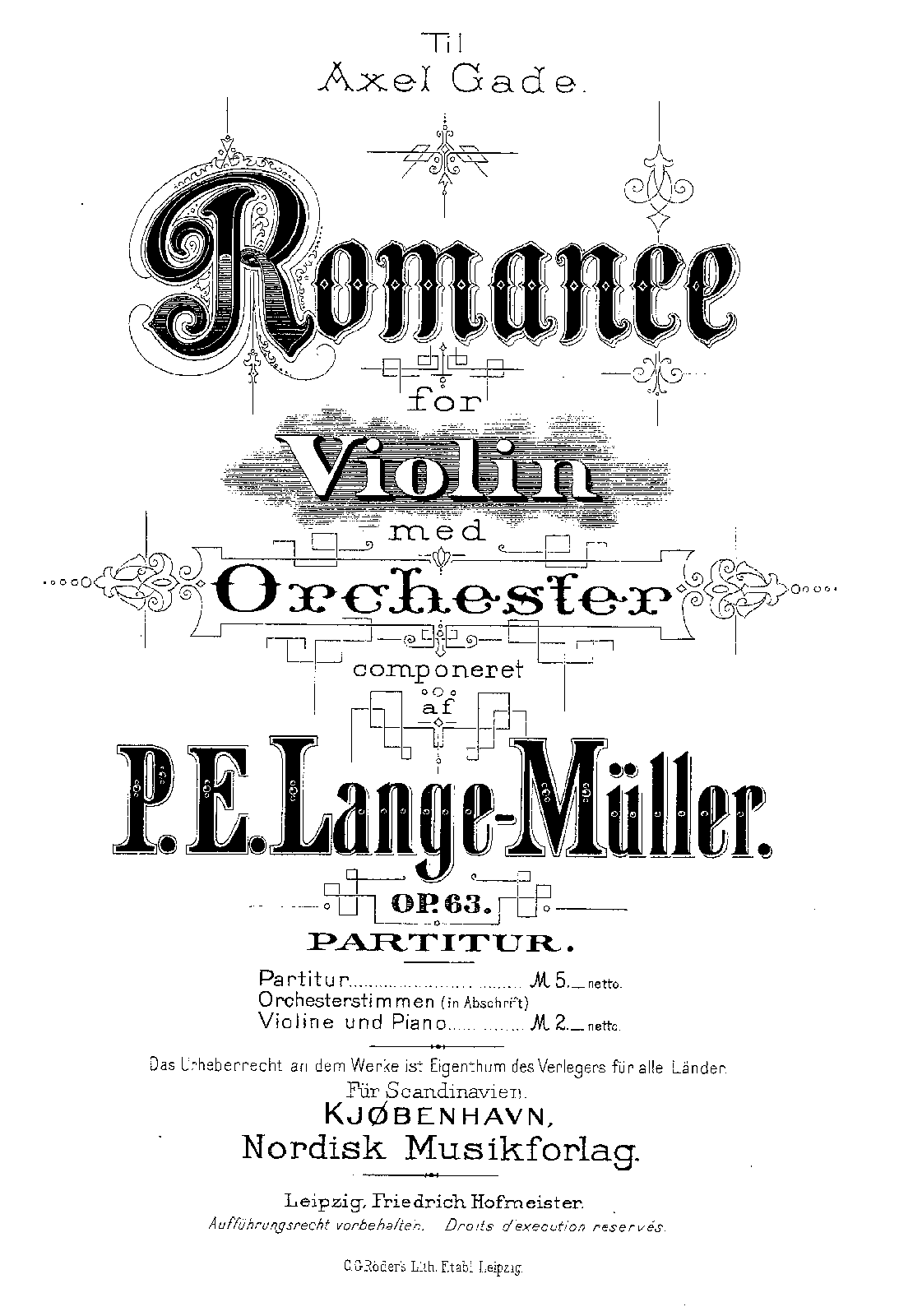 Til
Axel Gade.

Romance

for

Violin

med

Orchester

componeret

af

P. E. Lange-Müller.

OP. 63.

PARTITUR.

Partitur M 5._ netto.
Orchesterstimmen (in Abschrift)
Violine und Piano M 2._ netto.

Das Urheberrecht an dem Werke ist Eigenthum des Verlegers für alle Länder.
Für Scandinavien.
KJØBENHAVN,
Nordisk Musikforlag.

Leipzig, Friedrich Hofmeister.
Aufführungsrecht vorbehalten. Droits d'execution reservés.

C.G.Röder's Lith. Etabl. Leipzig.